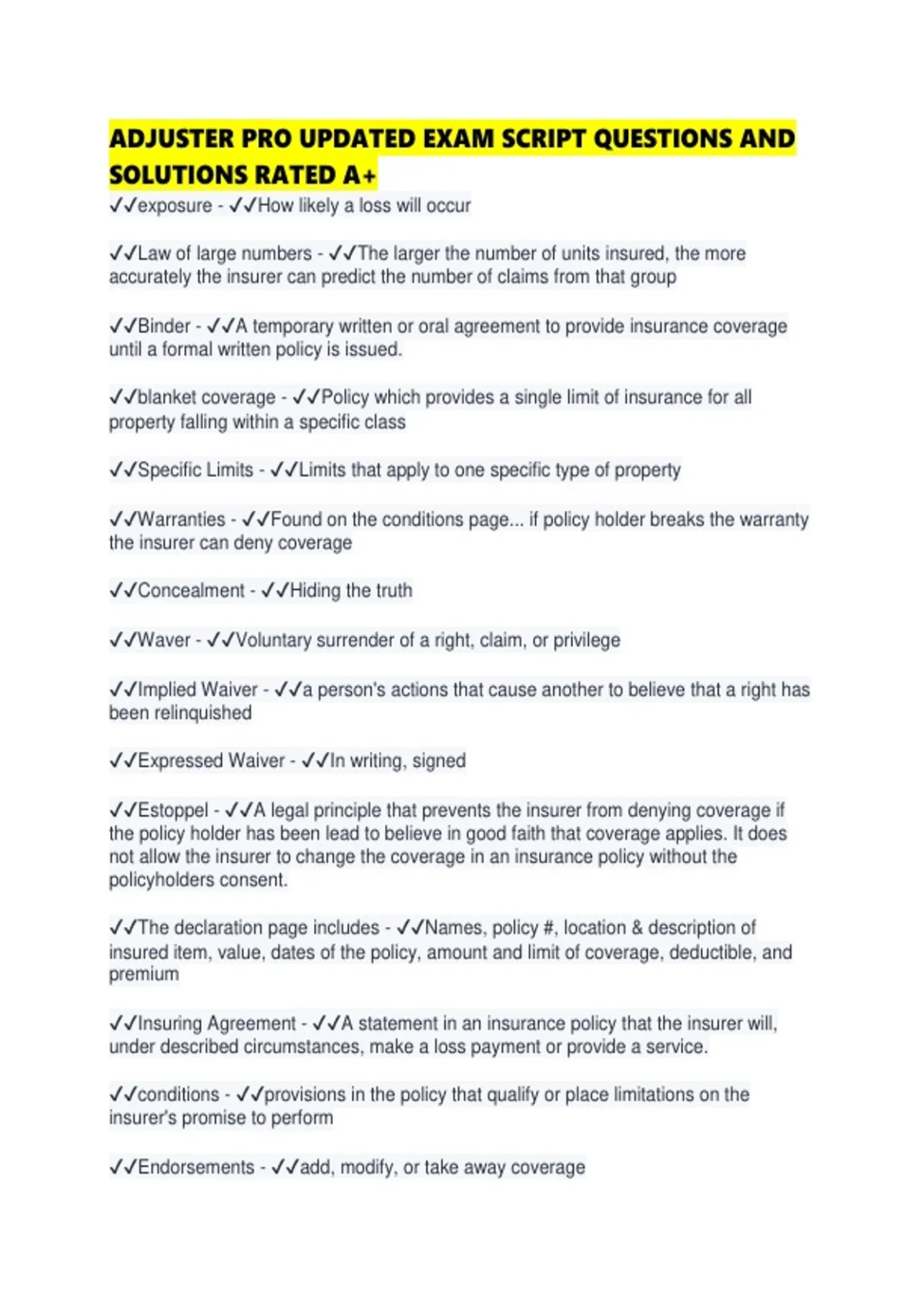 ADJUSTER PRO UPDATED EXAM SCRIPT QUESTIONS AND SOLUTIONS RATED A+

✓✓exposure - ✓✓How likely a loss will occur

✓✓Law of large numbers - ✓✓The larger the number of units insured, the more accurately the insurer can predict the number of claims from that group

✓✓Binder - ✓✓A temporary written or oral agreement to provide insurance coverage until a formal written policy is issued.

✓✓blanket coverage - ✓✓Policy which provides a single limit of insurance for all property falling within a specific class

✓✓Specific Limits - ✓✓Limits that apply to one specific type of property

✓✓Warranties - ✓✓Found on the conditions page... if policy holder breaks the warranty the insurer can deny coverage

✓✓Concealment - ✓✓Hiding the truth

✓✓Waver - ✓✓Voluntary surrender of a right, claim, or privilege

✓✓Implied Waiver - ✓✓a person's actions that cause another to believe that a right has been relinquished

✓✓Expressed Waiver - ✓✓In writing, signed

✓✓Estoppel - ✓✓A legal principle that prevents the insurer from denying coverage if the policy holder has been lead to believe in good faith that coverage applies. It does not allow the insurer to change the coverage in an insurance policy without the policyholders consent.

✓✓The declaration page includes - ✓✓Names, policy #, location & description of insured item, value, dates of the policy, amount and limit of coverage, deductible, and premium

✓✓Insuring Agreement - ✓✓A statement in an insurance policy that the insurer will, under described circumstances, make a loss payment or provide a service.

✓✓conditions - ✓✓provisions in the policy that qualify or place limitations on the insurer's promise to perform

✓✓Endorsements - ✓✓add, modify, or take away coverage